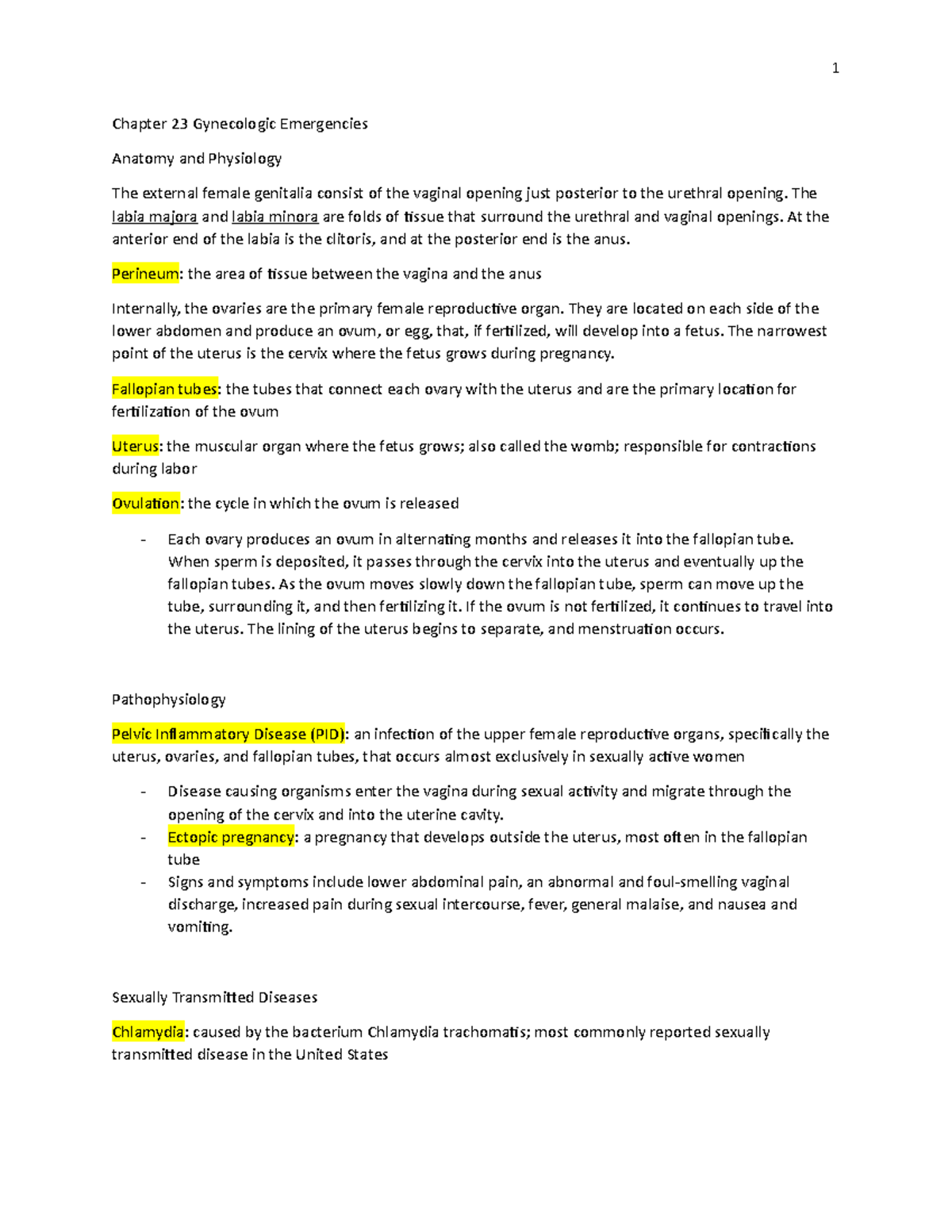 1

Chapter 23 Gynecologic Emergencies

Anatomy and Physiology

The external female genitalia consist of the vaginal opening just posterior to the urethral opening. The labia majora and labia minora are folds of tissue that surround the urethral and vaginal openings. At the anterior end of the labia is the clitoris, and at the posterior end is the anus.

Perineum: the area of tissue between the vagina and the anus

Internally, the ovaries are the primary female reproductive organ. They are located on each side of the lower abdomen and produce an ovum, or egg, that, if fertilized, will develop into a fetus. The narrowest point of the uterus is the cervix where the fetus grows during pregnancy.

Fallopian tubes: the tubes that connect each ovary with the uterus and are the primary location for fertilization of the ovum

Uterus: the muscular organ where the fetus grows; also called the womb; responsible for contractions during labor

Ovulation: the cycle in which the ovum is released

- Each ovary produces an ovum in alternating months and releases it into the fallopian tube. When sperm is deposited, it passes through the cervix into the uterus and eventually up the fallopian tubes. As the ovum moves slowly down the fallopian tube, sperm can move up the tube, surrounding it, and then fertilizing it. If the ovum is not fertilized, it continues to travel into the uterus. The lining of the uterus begins to separate, and menstruation occurs.

Pathophysiology

Pelvic Inflammatory Disease (PID): an infection of the upper female reproductive organs, specifically the uterus, ovaries, and fallopian tubes, that occurs almost exclusively in sexually active women

- Disease causing organisms enter the vagina during sexual activity and migrate through the opening of the cervix and into the uterine cavity.
- Ectopic pregnancy: a pregnancy that develops outside the uterus, most often in the fallopian tube
- Signs and symptoms include lower abdominal pain, an abnormal and foul-smelling vaginal discharge, increased pain during sexual intercourse, fever, general malaise, and nausea and vomiting.

Sexually Transmitted Diseases

Chlamydia: caused by the bacterium Chlamydia trachomatis; most commonly reported sexually transmitted disease in the United States